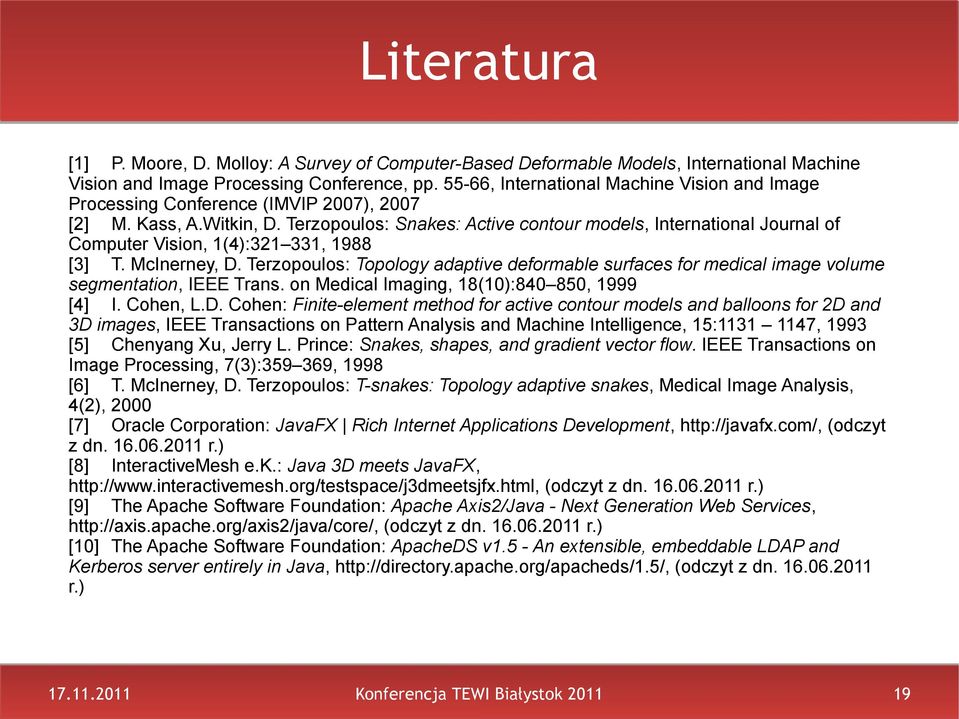 Literatura

[1] P. Moore, D. Molloy: A Survey of Computer-Based Deformable Models, International Machine Vision and Image Processing Conference, pp. 55-66, International Machine Vision and Image Processing Conference (IMVIP 2007), 2007
[2] M. Kass, A.Witkin, D. Terzopoulos: Snakes: Active contour models, International Journal of Computer Vision, 1(4):321–331, 1988
[3] T. McInerney, D. Terzopoulos: Topology adaptive deformable surfaces for medical image volume segmentation, IEEE Trans. on Medical Imaging, 18(10):840–850, 1999
[4] I. Cohen, L.D. Cohen: Finite-element method for active contour models and balloons for 2D and 3D images, IEEE Transactions on Pattern Analysis and Machine Intelligence, 15:1131 – 1147, 1993
[5] Chenyang Xu, Jerry L. Prince: Snakes, shapes, and gradient vector flow. IEEE Transactions on Image Processing, 7(3):359–369, 1998
[6] T. McInerney, D. Terzopoulos: T-snakes: Topology adaptive snakes, Medical Image Analysis, 4(2), 2000
[7] Oracle Corporation: JavaFX | Rich Internet Applications Development, http://javafx.com/, (odczyt z dn. 16.06.2011 r.)
[8] InteractiveMesh e.K.: Java 3D meets JavaFX, http://www.interactivemesh.org/testspace/j3dmeetsjfx.html, (odczyt z dn. 16.06.2011 r.)
[9] The Apache Software Foundation: Apache Axis2/Java - Next Generation Web Services, http://axis.apache.org/axis2/java/core/, (odczyt z dn. 16.06.2011 r.)
[10] The Apache Software Foundation: ApacheDS v1.5 - An extensible, embeddable LDAP and Kerberos server entirely in Java, http://directory.apache.org/apacheds/1.5/, (odczyt z dn. 16.06.2011 r.)

17.11.2011 Konferencja TEWI Białystok 2011 19